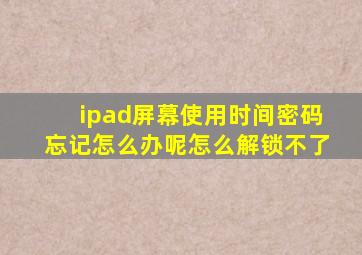 ipad屏幕使用时间密码忘记怎么办呢怎么解锁不了